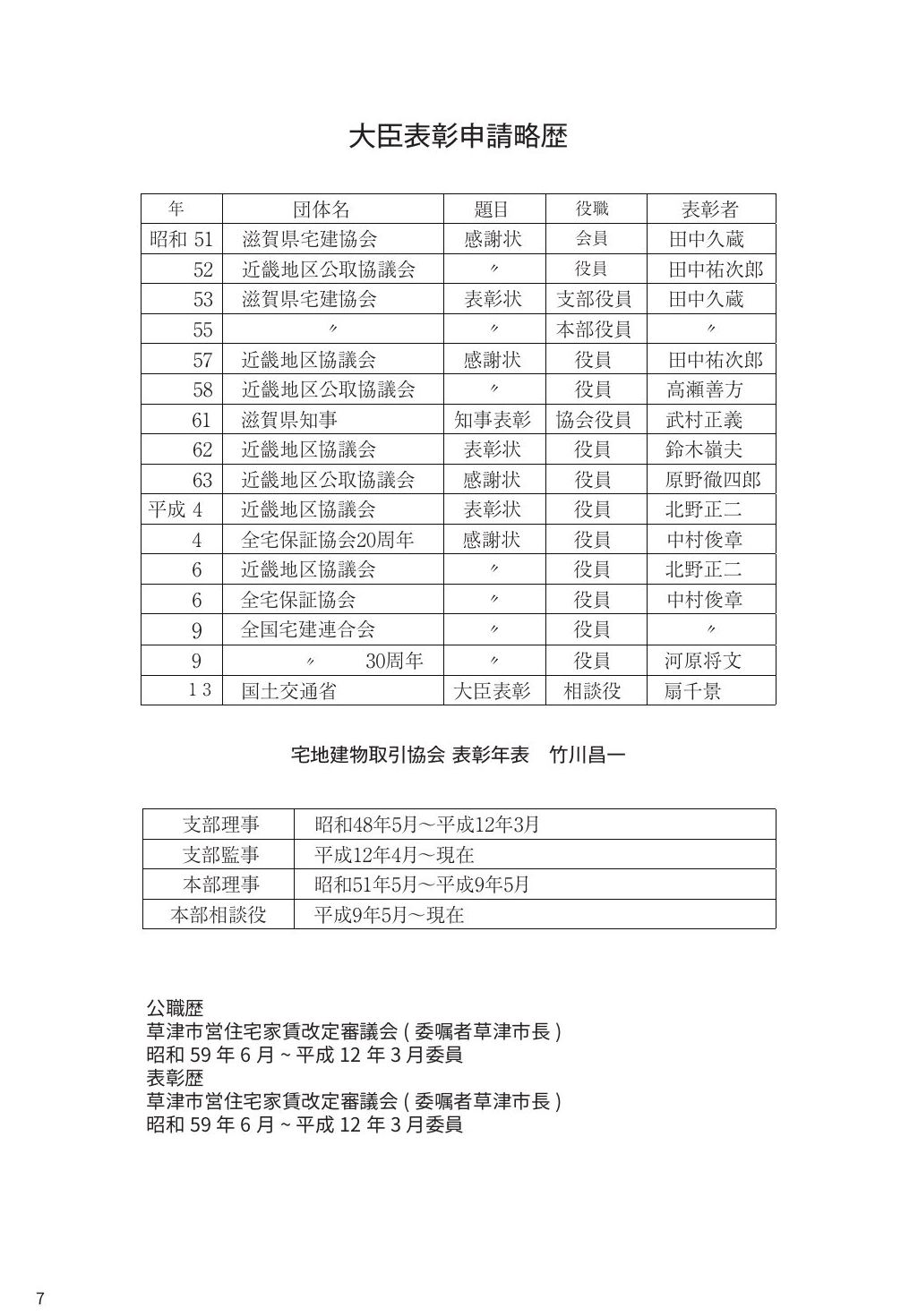 大臣表彰申請略歴

| 年 | 団体名 | 題目 | 役職 | 表彰者 |
|---|---|---|---|---|
| 昭和 51 | 滋賀県宅建協会 | 感謝状 | 会員 | 田中久蔵 |
| 52 | 近畿地区公取協議会 | 〃 | 役員 | 田中祐次郎 |
| 53 | 滋賀県宅建協会 | 表彰状 | 支部役員 | 田中久蔵 |
| 55 | 〃 | 〃 | 本部役員 | 〃 |
| 57 | 近畿地区協議会 | 感謝状 | 役員 | 田中祐次郎 |
| 58 | 近畿地区公取協議会 | 〃 | 役員 | 高瀬善方 |
| 61 | 滋賀県知事 | 知事表彰 | 協会役員 | 武村正義 |
| 62 | 近畿地区協議会 | 表彰状 | 役員 | 鈴木嶺夫 |
| 63 | 近畿地区公取協議会 | 感謝状 | 役員 | 原野徹四郎 |
| 平成 4 | 近畿地区協議会 | 表彰状 | 役員 | 北野正二 |
| 4 | 全宅保証協会20周年 | 感謝状 | 役員 | 中村俊章 |
| 6 | 近畿地区協議会 | 〃 | 役員 | 北野正二 |
| 6 | 全宅保証協会 | 〃 | 役員 | 中村俊章 |
| 9 | 全国宅建連合会 | 〃 | 役員 | 〃 |
| 9 | 〃 30周年 | 〃 | 役員 | 河原将文 |
| 13 | 国土交通省 | 大臣表彰 | 相談役 | 扇千景 |

宅地建物取引協会 表彰年表 竹川昌一

| 支部理事 | 昭和48年5月～平成12年3月 |
|---|---|
| 支部監事 | 平成12年4月～現在 |
| 本部理事 | 昭和51年5月～平成9年5月 |
| 本部相談役 | 平成9年5月～現在 |

公職歴
草津市営住宅家賃改定審議会 ( 委嘱者草津市長 )
昭和 59 年 6 月 ~ 平成 12 年 3 月委員
表彰歴
草津市営住宅家賃改定審議会 ( 委嘱者草津市長 )
昭和 59 年 6 月 ~ 平成 12 年 3 月委員

7